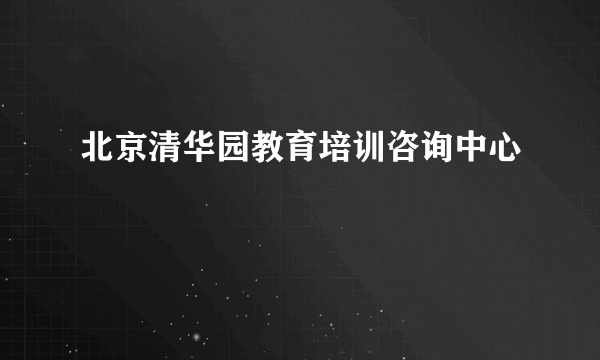 北京清华园教育培训咨询中心